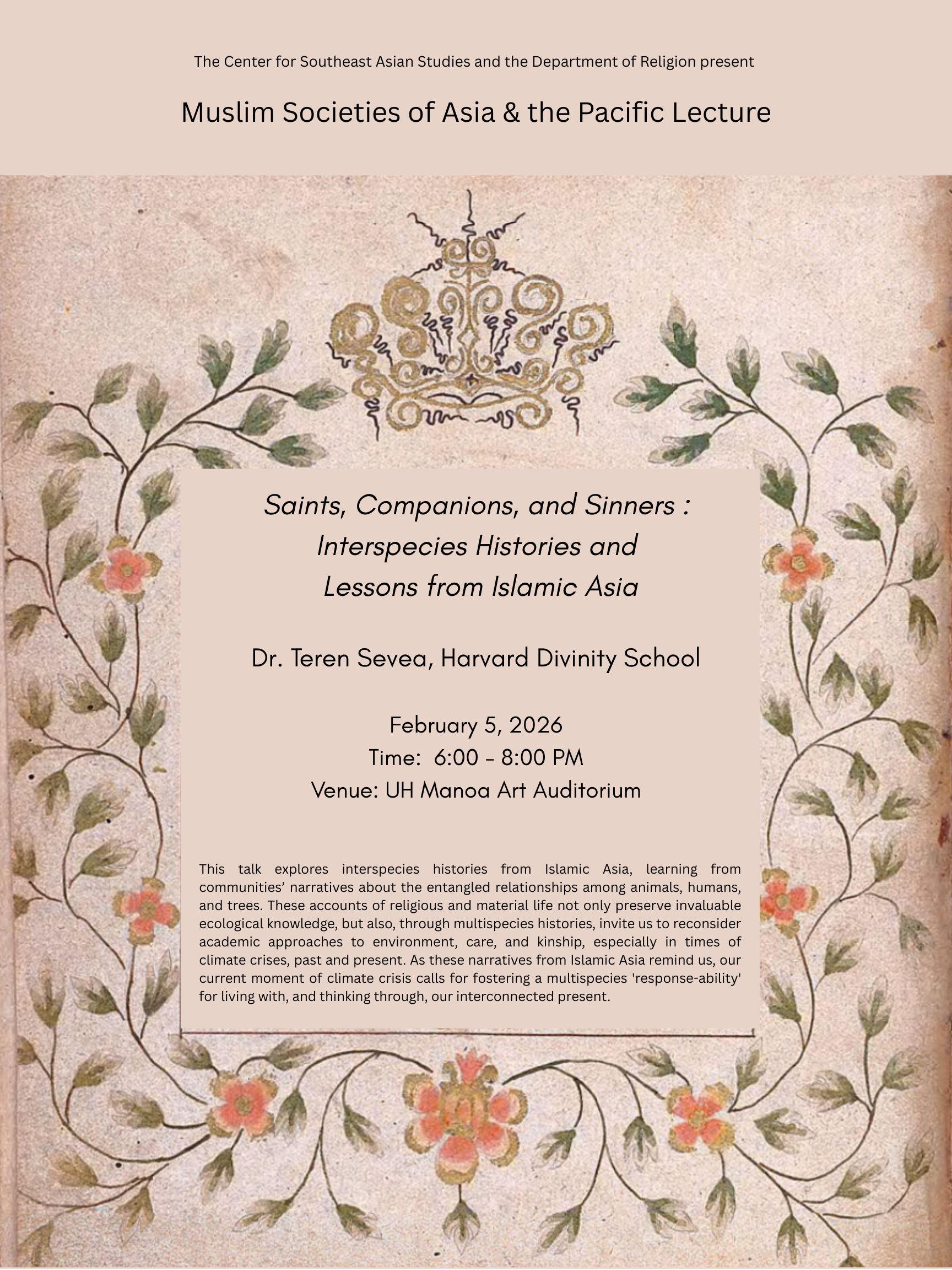 The Center for Southeast Asian Studies and the Department of Religion present

Muslim Societies of Asia & the Pacific Lecture

Saints, Companions, and Sinners : Interspecies Histories and Lessons from Islamic Asia

Dr. Teren Sevea, Harvard Divinity School

February 5, 2026
Time: 6:00 - 8:00 PM
Venue: UH Manoa Art Auditorium

This talk explores interspecies histories from Islamic Asia, learning from communities' narratives about the entangled relationships among animals, humans, and trees. These accounts of religious and material life not only preserve invaluable ecological knowledge, but also, through multispecies histories, invite us to reconsider academic approaches to environment, care, and kinship, especially in times of climate crises, past and present. As these narratives from Islamic Asia remind us, our current moment of climate crisis calls for fostering a multispecies 'response-ability' for living with, and thinking through, our interconnected present.